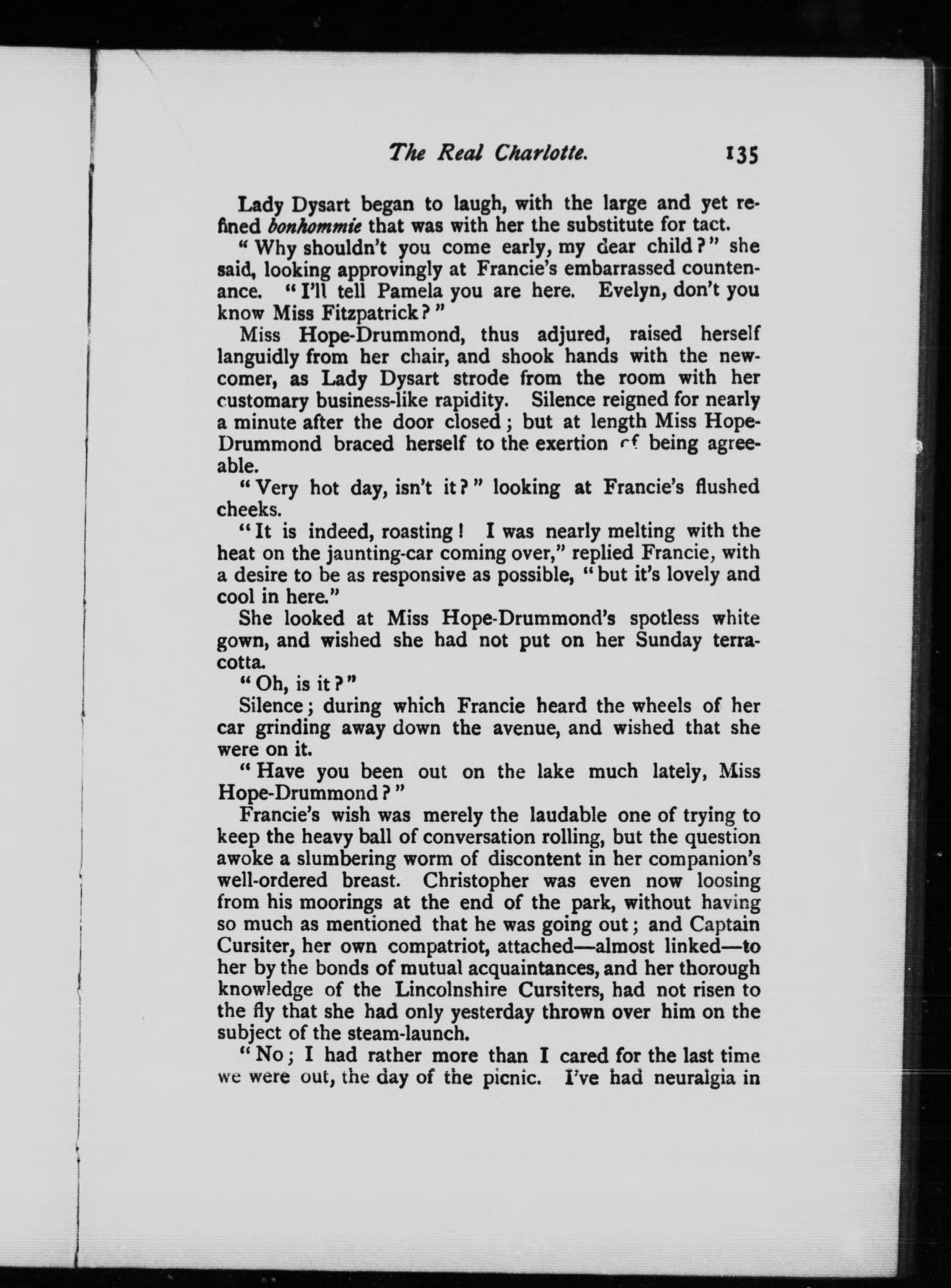 The Real Charlotte. 135

Lady Dysart began to laugh, with the large and yet refined bonhommie that was with her the substitute for tact.

"Why shouldn't you come early, my dear child?" she said, looking approvingly at Francie's embarrassed countenance. "I'll tell Pamela you are here. Evelyn, don't you know Miss Fitzpatrick?"

Miss Hope-Drummond, thus adjured, raised herself languidly from her chair, and shook hands with the newcomer, as Lady Dysart strode from the room with her customary business-like rapidity. Silence reigned for nearly a minute after the door closed; but at length Miss Hope-Drummond braced herself to the exertion of being agreeable.

"Very hot day, isn't it?" looking at Francie's flushed cheeks.

"It is indeed, roasting! I was nearly melting with the heat on the jaunting-car coming over," replied Francie, with a desire to be as responsive as possible, "but it's lovely and cool in here."

She looked at Miss Hope-Drummond's spotless white gown, and wished she had not put on her Sunday terracotta.

"Oh, is it?"

Silence; during which Francie heard the wheels of her car grinding away down the avenue, and wished that she were on it.

"Have you been out on the lake much lately, Miss Hope-Drummond?"

Francie's wish was merely the laudable one of trying to keep the heavy ball of conversation rolling, but the question awoke a slumbering worm of discontent in her companion's well-ordered breast. Christopher was even now loosing from his moorings at the end of the park, without having so much as mentioned that he was going out; and Captain Cursiter, her own compatriot, attached—almost linked—to her by the bonds of mutual acquaintances, and her thorough knowledge of the Lincolnshire Cursiters, had not risen to the fly that she had only yesterday thrown over him on the subject of the steam-launch.

"No; I had rather more than I cared for the last time we were out, the day of the picnic. I've had neuralgia in